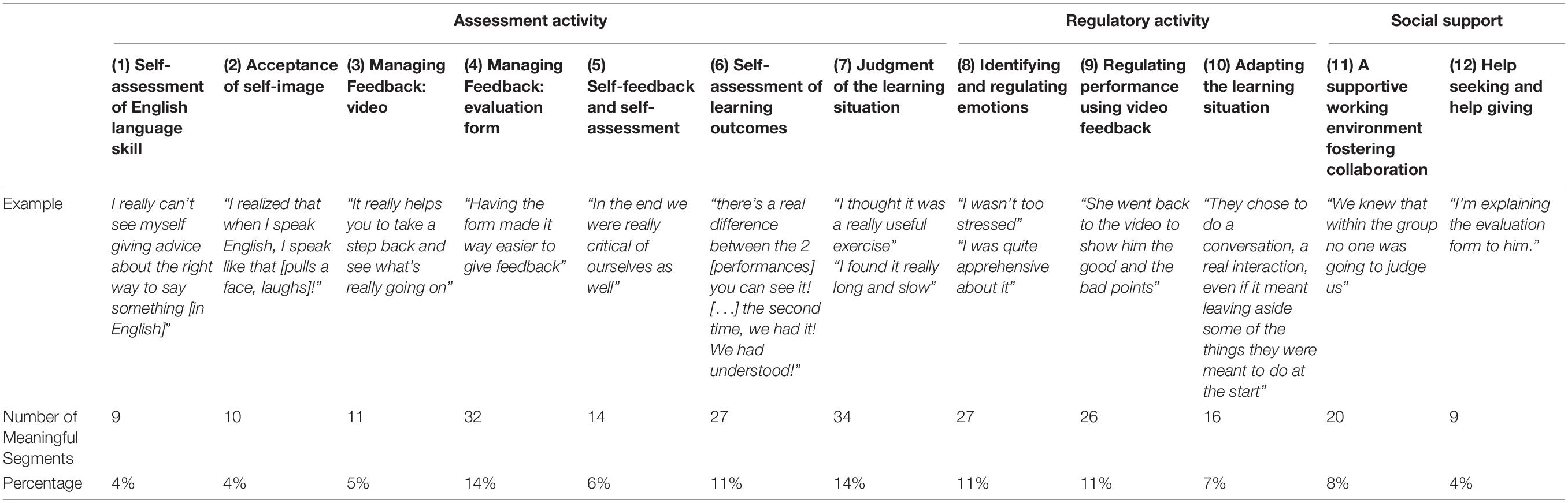 | | Assessment activity | | | | | | | Regulatory activity | | | Social support | |
|---|---|---|---|---|---|---|---|---|---|---|---|---|
| | (1) Self-assessment of English language skill | (2) Acceptance of self-image | (3) Managing Feedback: video | (4) Managing Feedback: evaluation form | (5) Self-feedback and self-assessment | (6) Self-assessment of learning outcomes | (7) Judgment of the learning situation | (8) Identifying and regulating emotions | (9) Regulating performance using video feedback | (10) Adapting the learning situation | (11) A supportive working environment fostering collaboration | (12) Help seeking and help giving |
| Example | I really can't see myself giving advice about the right way to say something [in English]" | "I realized that when I speak English, I speak like that [pulls a face, laughs]!" | "It really helps you to take a step back and see what's really going on" | "Having the form made it way easier to give feedback" | "In the end we were really critical of ourselves as well" | "there's a real difference between the 2 [performances] you can see it! [. . .] the second time, we had it! We had understood!" | "I thought it was a really useful exercise" "I found it really long and slow" | "I wasn't too stressed" "I was quite apprehensive about it" | "She went back to the video to show him the good and the bad points" | "They chose to do a conversation, a real interaction, even if it meant leaving aside some of the things they were meant to do at the start" | "We knew that within the group no one was going to judge us" | "I'm explaining the evaluation form to him." |
| Number of Meaningful Segments | 9 | 10 | 11 | 32 | 14 | 27 | 34 | 27 | 26 | 16 | 20 | 9 |
| Percentage | 4% | 4% | 5% | 14% | 6% | 11% | 14% | 11% | 11% | 7% | 8% | 4% |